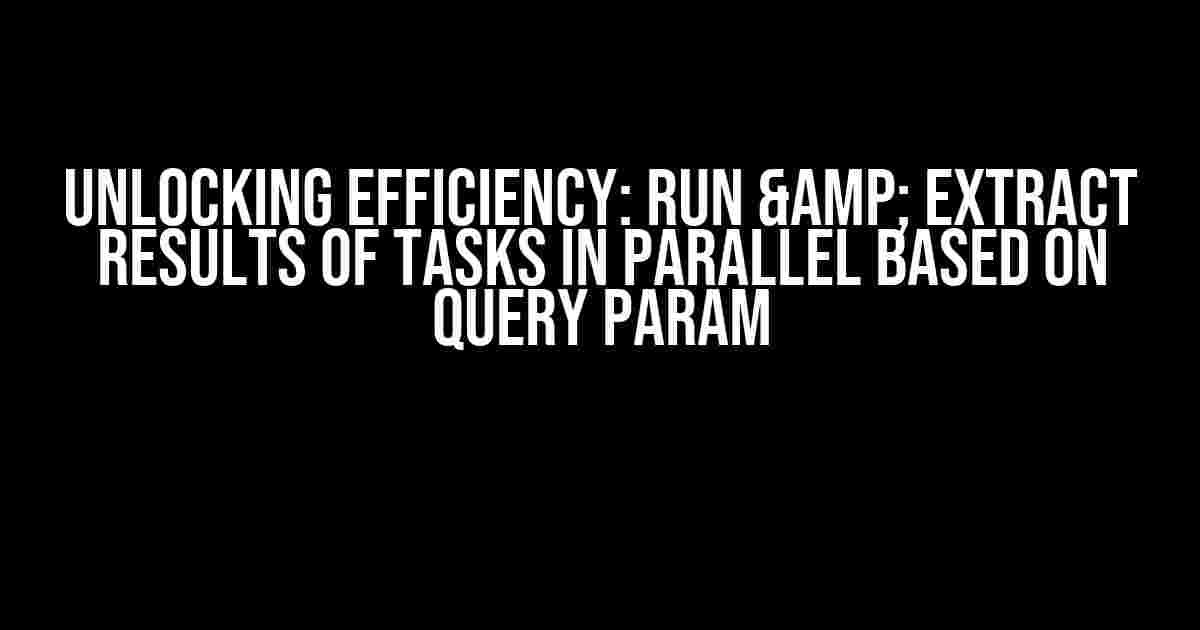 UNLOCKING EFFICIENCY: RUN &AMP; EXTRACT RESULTS OF TASKS IN PARALLEL BASED ON QUERY PARAM